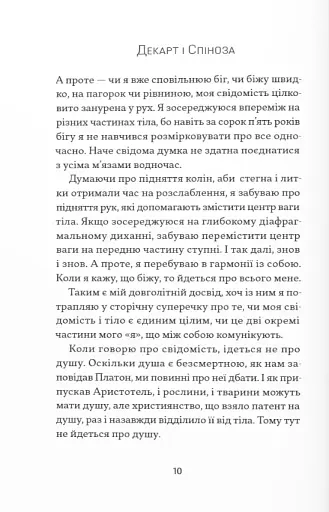 Декарт і Спіноза

А проте — чи я вже сповільнюю біг, чи біжу швидко, на пагорок чи рівниною, моя свідомість цілковито занурена у рух. Я зосереджуюся впереміж на різних частинах тіла, бо навіть за сорок п'ять років бігу я не навчився розмірковувати про все одночасно. Наче свідома думка не здатна поєднатися з усіма м'язами водночас.

Думаючи про підняття колін, аби стегна і литки отримали час на розслаблення, я забуваю про підняття рук, які допомагають змістити центр ваги тіла. Якщо зосереджуюся на глибокому діафрагмальному диханні, забуваю перемістити центр ваги на передню частину ступні. І так далі, знов і знов. А проте, я перебуваю в гармонії із собою. Коли я кажу, що біжу, то йдеться про всього мене.

Таким є мій довголітній досвід, хоч із ним я потрапляю у сторічну суперечку про те, чи моя свідомість і тіло є єдиним цілим, чи це дві окремі частини мого «я», що між собою комунікують.

Коли говорю про свідомість, ідеться не про душу. Оскільки душа є безсмертною, як нам заповідав Платон, ми повинні про неї дбати. І як припускав Аристотель, і рослини, і тварини можуть мати душу, але християнство, що взяло патент на душу, раз і назавжди відділило її від тіла. Тому тут не йдеться про душу.

10